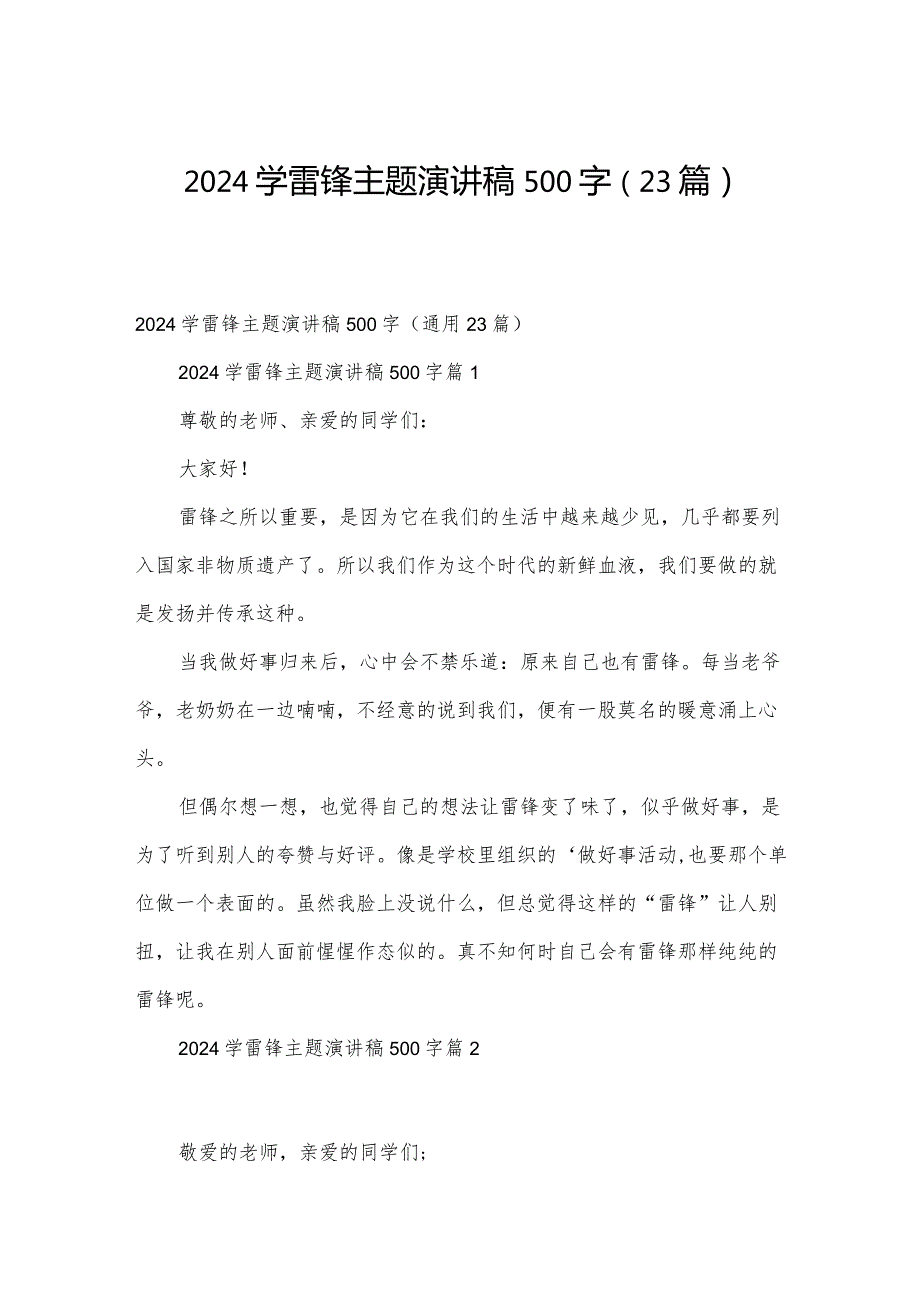 2024学雷锋主题演讲稿500字（23篇）

2024学雷锋主题演讲稿500字（通用23篇）

2024学雷锋主题演讲稿500字篇1

尊敬的老师、亲爱的同学们：

大家好！

雷锋之所以重要，是因为它在我们的生活中越来越少见，几乎都要列入国家非物质遗产了。所以我们作为这个时代的新鲜血液，我们要做的就是发扬并传承这种。

当我做好事归来后，心中会不禁乐道：原来自己也有雷锋。每当老爷爷，老奶奶在一边喃喃，不经意的说到我们，便有一股莫名的暖意涌上心头。

但偶尔想一想，也觉得自己的想法让雷锋变了味了，似乎做好事，是为了听到别人的夸赞与好评。像是学校里组织的‘做好事活动,也要那个单位做一个表面的。虽然我脸上没说什么，但总觉得这样的“雷锋”让人别扭，让我在别人面前惺惺作态似的。真不知何时自己会有雷锋那样纯纯的雷锋呢。

2024学雷锋主题演讲稿500字篇2

敬爱的老师，亲爱的同学们；